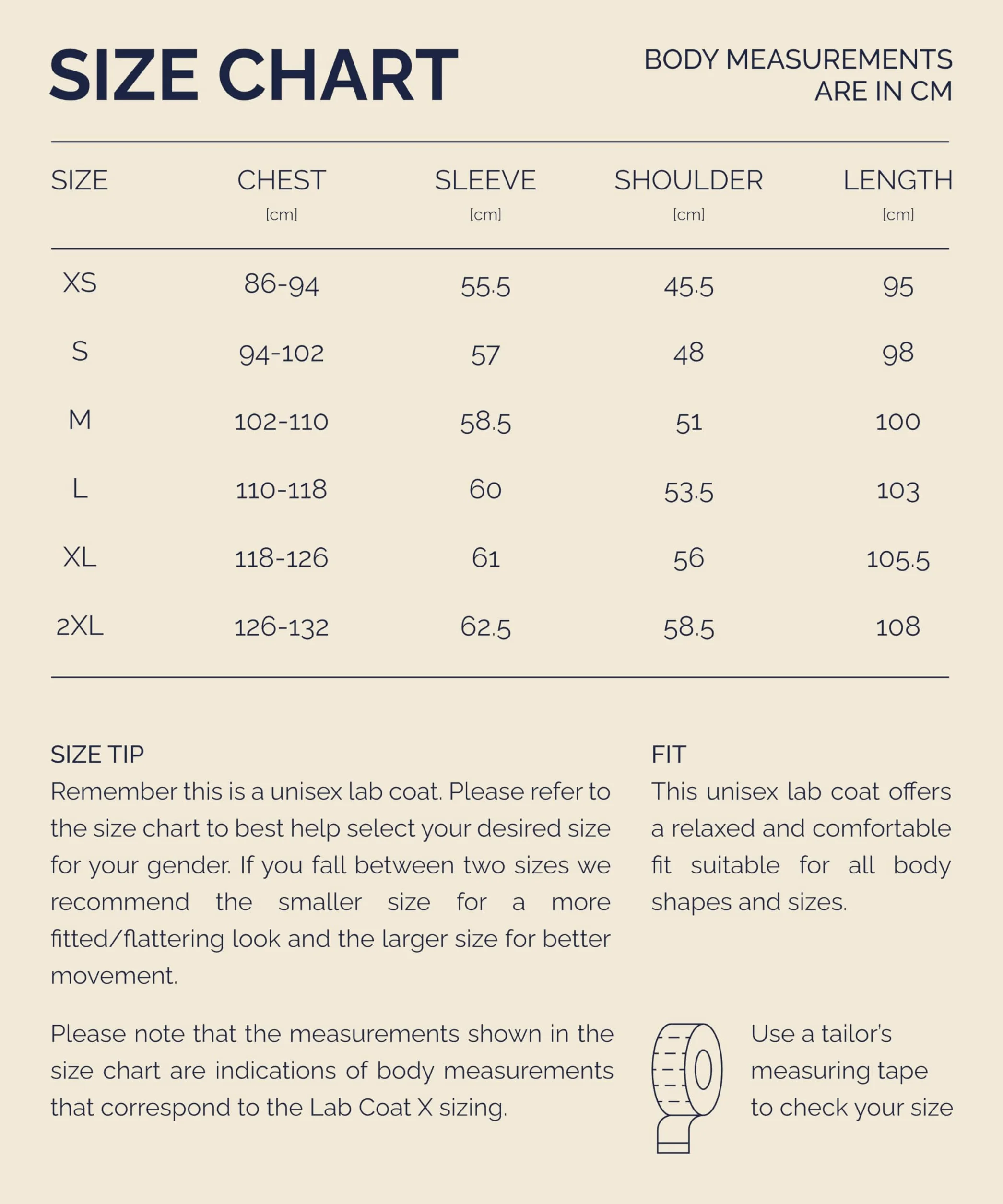 SIZE CHART

BODY MEASUREMENTS ARE IN CM

| SIZE | CHEST [cm] | SLEEVE [cm] | SHOULDER [cm] | LENGTH [cm] |
|---|---|---|---|---|
| XS | 86-94 | 55.5 | 45.5 | 95 |
| S | 94-102 | 57 | 48 | 98 |
| M | 102-110 | 58.5 | 51 | 100 |
| L | 110-118 | 60 | 53.5 | 103 |
| XL | 118-126 | 61 | 56 | 105.5 |
| 2XL | 126-132 | 62.5 | 58.5 | 108 |

SIZE TIP
Remember this is a unisex lab coat. Please refer to the size chart to best help select your desired size for your gender. If you fall between two sizes we recommend the smaller size for a more fitted/flattering look and the larger size for better movement.

Please note that the measurements shown in the size chart are indications of body measurements that correspond to the Lab Coat X sizing.

FIT
This unisex lab coat offers a relaxed and comfortable fit suitable for all body shapes and sizes.

Use a tailor's measuring tape to check your size